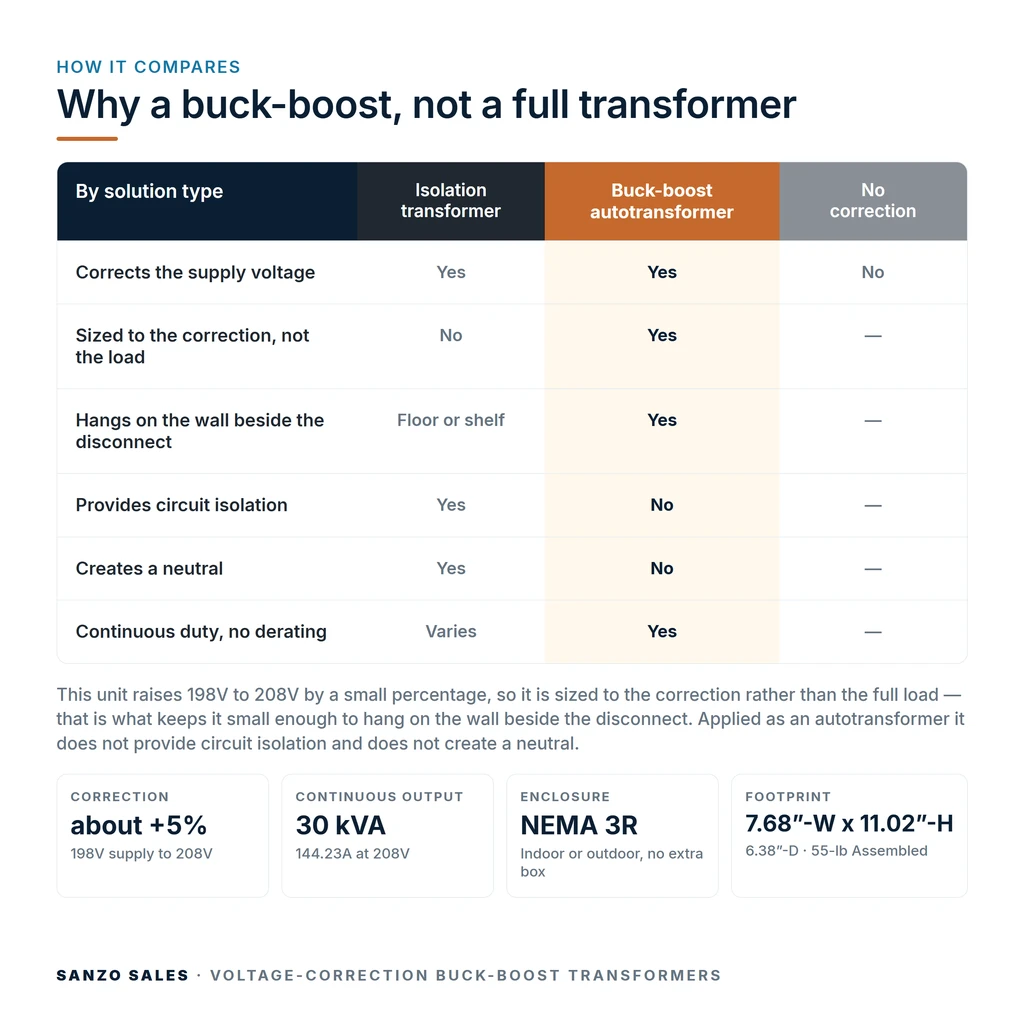 HOW IT COMPARES

Why a buck-boost, not a full transformer

| By solution type | Isolation transformer | Buck-boost autotransformer | No correction |
|---|---|---|---|
| Corrects the supply voltage | Yes | Yes | No |
| Sized to the correction, not the load | No | Yes | — |
| Hangs on the wall beside the disconnect | Floor or shelf | Yes | — |
| Provides circuit isolation | Yes | No | — |
| Creates a neutral | Yes | No | — |
| Continuous duty, no derating | Varies | Yes | — |

This unit raises 198V to 208V by a small percentage, so it is sized to the correction rather than the full load — that is what keeps it small enough to hang on the wall beside the disconnect. Applied as an autotransformer it does not provide circuit isolation and does not create a neutral.

CORRECTION
about +5%
198V supply to 208V

CONTINUOUS OUTPUT
30 kVA
144.23A at 208V

ENCLOSURE
NEMA 3R
Indoor or outdoor, no extra box

FOOTPRINT
7.68″-W x 11.02″-H
6.38″-D · 55-lb Assembled

SANZO SALES · VOLTAGE-CORRECTION BUCK-BOOST TRANSFORMERS